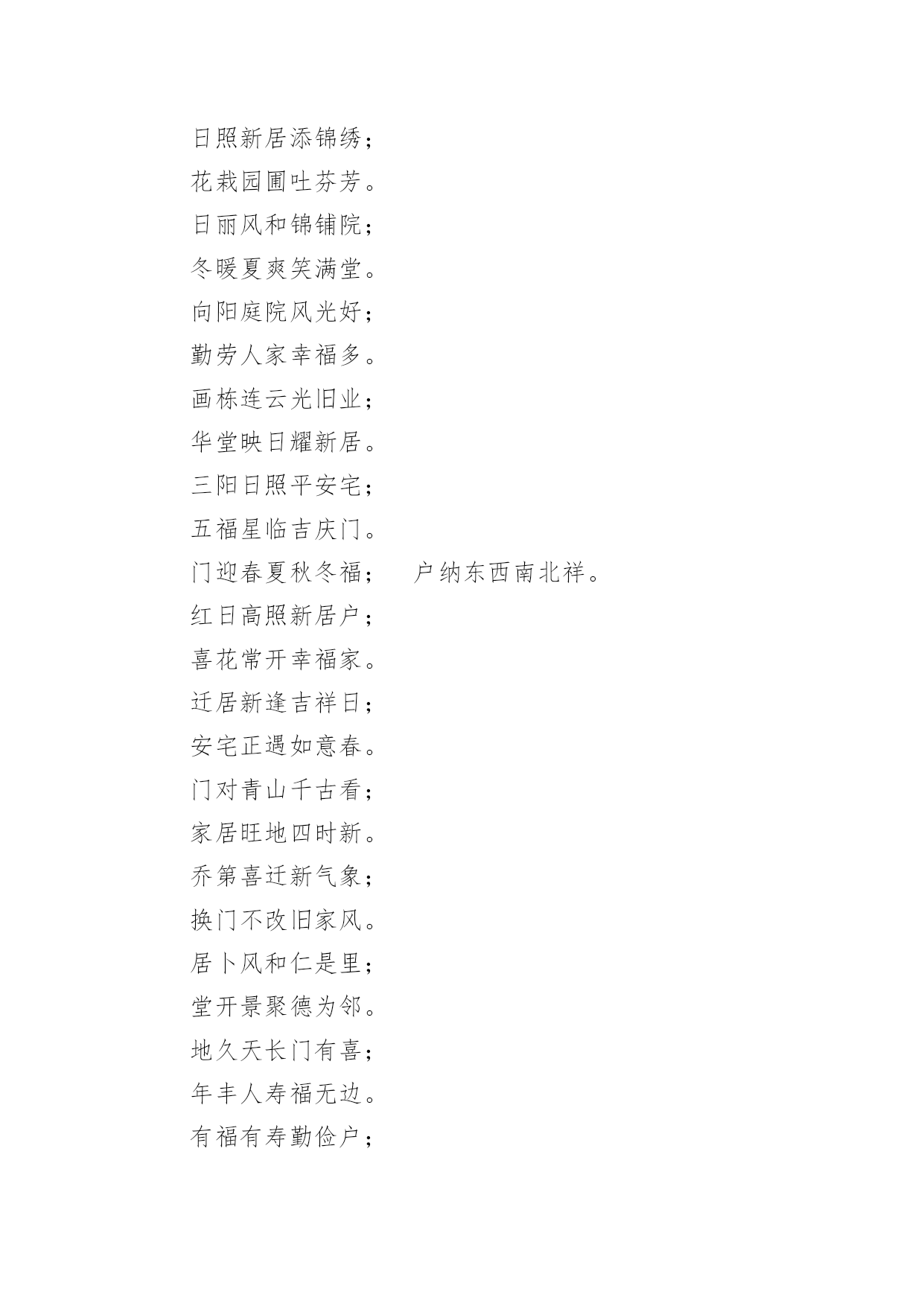 日照新居添锦绣；
花栽园圃吐芬芳。
日丽风和锦铺院；
冬暖夏爽笑满堂。
向阳庭院风光好；
勤劳人家幸福多。
画栋连云光旧业；
华堂映日耀新居。
三阳日照平安宅；
五福星临吉庆门。
门迎春夏秋冬福；　户纳东西南北祥。
红日高照新居户；
喜花常开幸福家。
迁居新逢吉祥日；
安宅正遇如意春。
门对青山千古看；
家居旺地四时新。
乔第喜迁新气象；
换门不改旧家风。
居卜风和仁是里；
堂开景聚德为邻。
地久天长门有喜；
年丰人寿福无边。
有福有寿勤俭户；